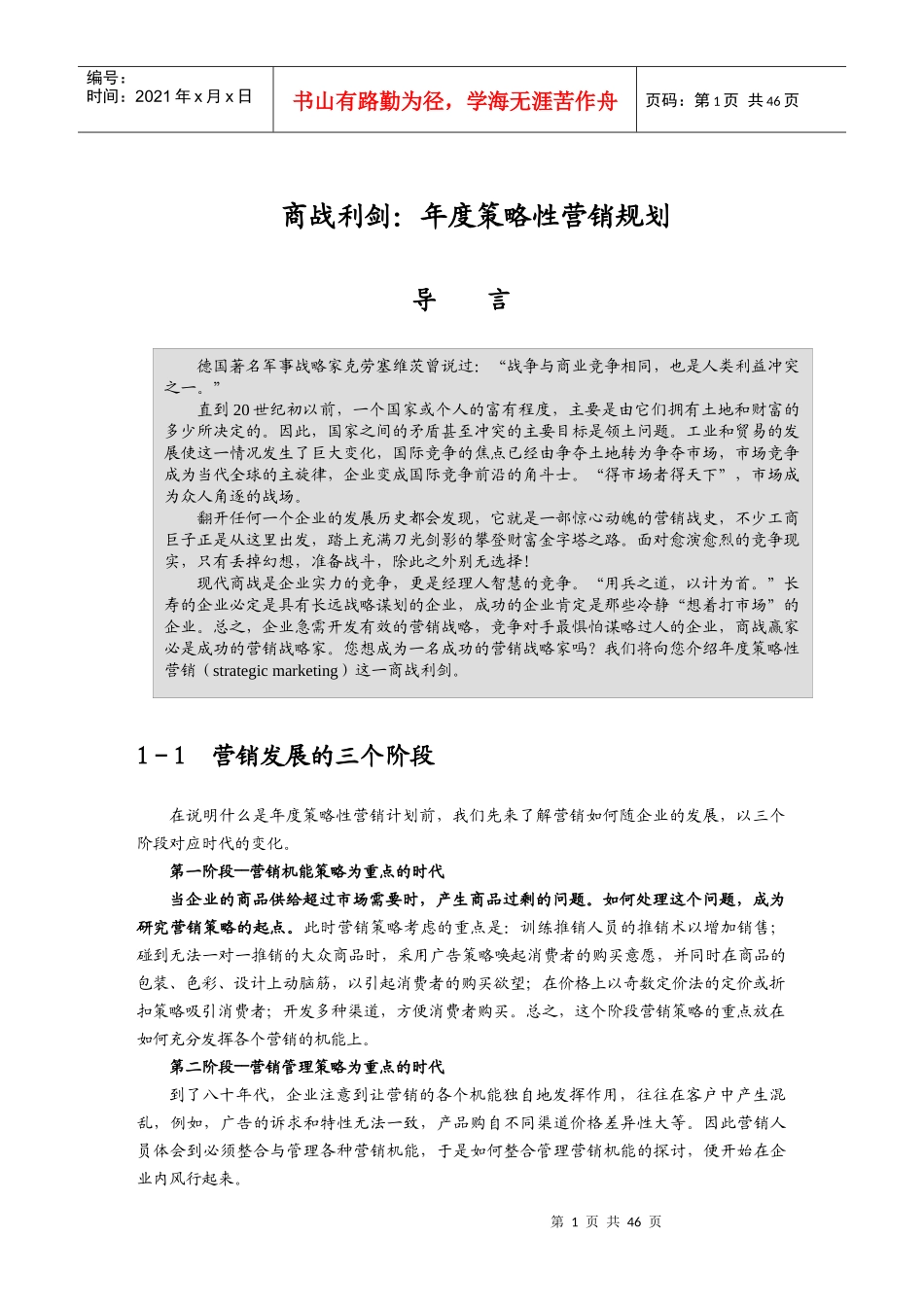 编号：
时间：2021 年 x 月 x 日

书山有路勤为径，学海无涯苦作舟

页码：第 1 页 共 46 页

商战利剑：年度策略性营销规划

导 言

德国著名军事战略家克劳塞维茨曾说过：“战争与商业竞争相同，也是人类利益冲突之一。”

直到 20 世纪初以前，一个国家或个人的富有程度，主要是由它们拥有土地和财富的多少所决定的。因此，国家之间的矛盾甚至冲突的主要目标是领土问题。工业和贸易的发展使这一情况发生了巨大变化，国际竞争的焦点已经由争夺土地转为争夺市场，市场竞争成为当代全球的主旋律，企业变成国际竞争前沿的角斗士。“得市场者得天下”，市场成为众人角逐的战场。

翻开任何一个企业的发展历史都会发现，它就是一部惊心动魄的营销战史，不少工商巨子正是从这里出发，踏上充满刀光剑影的攀登财富金字塔之路。面对愈演愈烈的竞争现实，只有丢掉幻想，准备战斗，除此之外别无选择!

现代商战是企业实力的竞争，更是经理人智慧的竞争。“用兵之道，以计为首。”长寿的企业必定是具有长远战略谋划的企业，成功的企业肯定是那些冷静“想着打市场”的企业。总之，企业急需开发有效的营销战略，竞争对手最惧怕谋略过人的企业，商战赢家必是成功的营销战略家。您想成为一名成功的营销战略家吗？我们将向您介绍年度策略性营销（strategic marketing）这一商战利剑。

1－1 营销发展的三个阶段

在说明什么是年度策略性营销计划前，我们先来了解营销如何随企业的发展，以三个阶段对应时代的变化。

第一阶段—营销机能策略为重点的时代

当企业的商品供给超过市场需要时，产生商品过剩的问题。如何处理这个问题，成为研究营销策略的起点。此时营销策略考虑的重点是：训练推销人员的推销术以增加销售；碰到无法一对一推销的大众商品时，采用广告策略唤起消费者的购买意愿，并同时在商品的包装、色彩、设计上动脑筋，以引起消费者的购买欲望；在价格上以奇数定价法的定价或折扣策略吸引消费者；开发多种渠道，方便消费者购买。总之，这个阶段营销策略的重点放在如何充分发挥各个营销的机能上。

第二阶段—营销管理策略为重点的时代

到了八十年代，企业注意到让营销的各个机能独自地发挥作用，往往在客户中产生混乱，例如，广告的诉求和特性无法一致，产品购自不同渠道价格差异性大等。因此营销人员体会到必须整合与管理各种营销机能，于是如何整合管理营销机能的探讨，便开始在企业内风行起来。

第 1 页 共 46 页